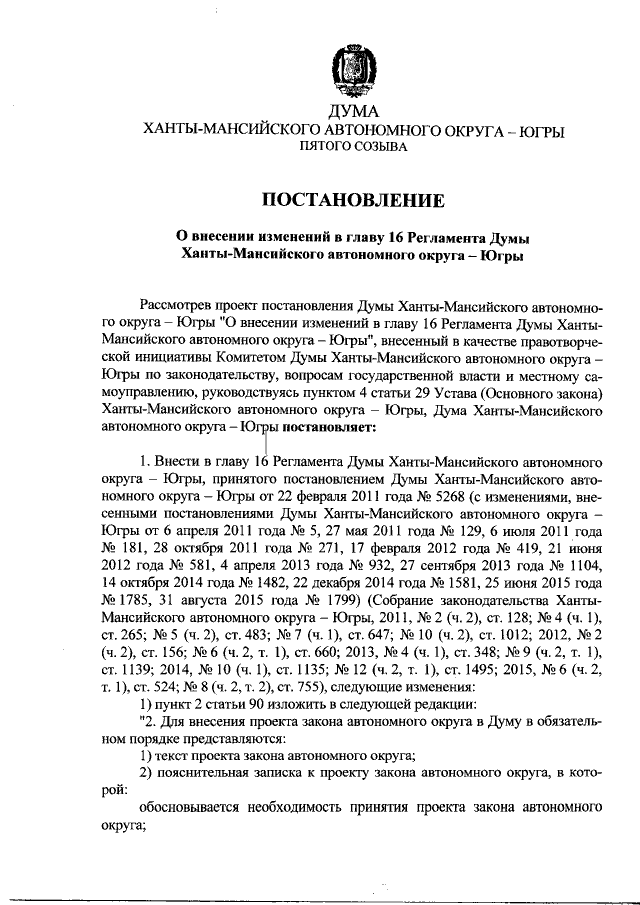 ДУМА
ХАНТЫ-МАНСИЙСКОГО АВТОНОМНОГО ОКРУГА – ЮГРЫ
ПЯТОГО СОЗЫВА

ПОСТАНОВЛЕНИЕ

О внесении изменений в главу 16 Регламента Думы Ханты-Мансийского автономного округа – Югры

Рассмотрев проект постановления Думы Ханты-Мансийского автономного округа – Югры "О внесении изменений в главу 16 Регламента Думы Ханты-Мансийского автономного округа – Югры", внесенный в качестве правотворческой инициативы Комитетом Думы Ханты-Мансийского автономного округа – Югры по законодательству, вопросам государственной власти и местному самоуправлению, руководствуясь пунктом 4 статьи 29 Устава (Основного закона) Ханты-Мансийского автономного округа – Югры, Дума Ханты-Мансийского автономного округа – Югры постановляет:

1. Внести в главу 16 Регламента Думы Ханты-Мансийского автономного округа – Югры, принятого постановлением Думы Ханты-Мансийского автономного округа – Югры от 22 февраля 2011 года № 5268 (с изменениями, внесенными постановлениями Думы Ханты-Мансийского автономного округа – Югры от 6 апреля 2011 года № 5, 27 мая 2011 года № 129, 6 июля 2011 года № 181, 28 октября 2011 года № 271, 17 февраля 2012 года № 419, 21 июня 2012 года № 581, 4 апреля 2013 года № 932, 27 сентября 2013 года № 1104, 14 октября 2014 года № 1482, 22 декабря 2014 года № 1581, 25 июня 2015 года № 1785, 31 августа 2015 года № 1799) (Собрание законодательства Ханты-Мансийского автономного округа – Югры, 2011, № 2 (ч. 2), ст. 128; № 4 (ч. 1), ст. 265; № 5 (ч. 2), ст. 483; № 7 (ч. 1), ст. 647; № 10 (ч. 2), ст. 1012; 2012, № 2 (ч. 2), ст. 156; № 6 (ч. 2, т. 1), ст. 660; 2013, № 4 (ч. 1), ст. 348; № 9 (ч. 2, т. 1), ст. 1139; 2014, № 10 (ч. 1), ст. 1135; № 12 (ч. 2, т. 1), ст. 1495; 2015, № 6 (ч. 2, т. 1), ст. 524; № 8 (ч. 2, т. 2), ст. 755), следующие изменения:
1) пункт 2 статьи 90 изложить в следующей редакции:
"2. Для внесения проекта закона автономного округа в Думу в обязательном порядке представляются:
1) текст проекта закона автономного округа;
2) пояснительная записка к проекту закона автономного округа, в которой:
обосновывается необходимость принятия проекта закона автономного округа;